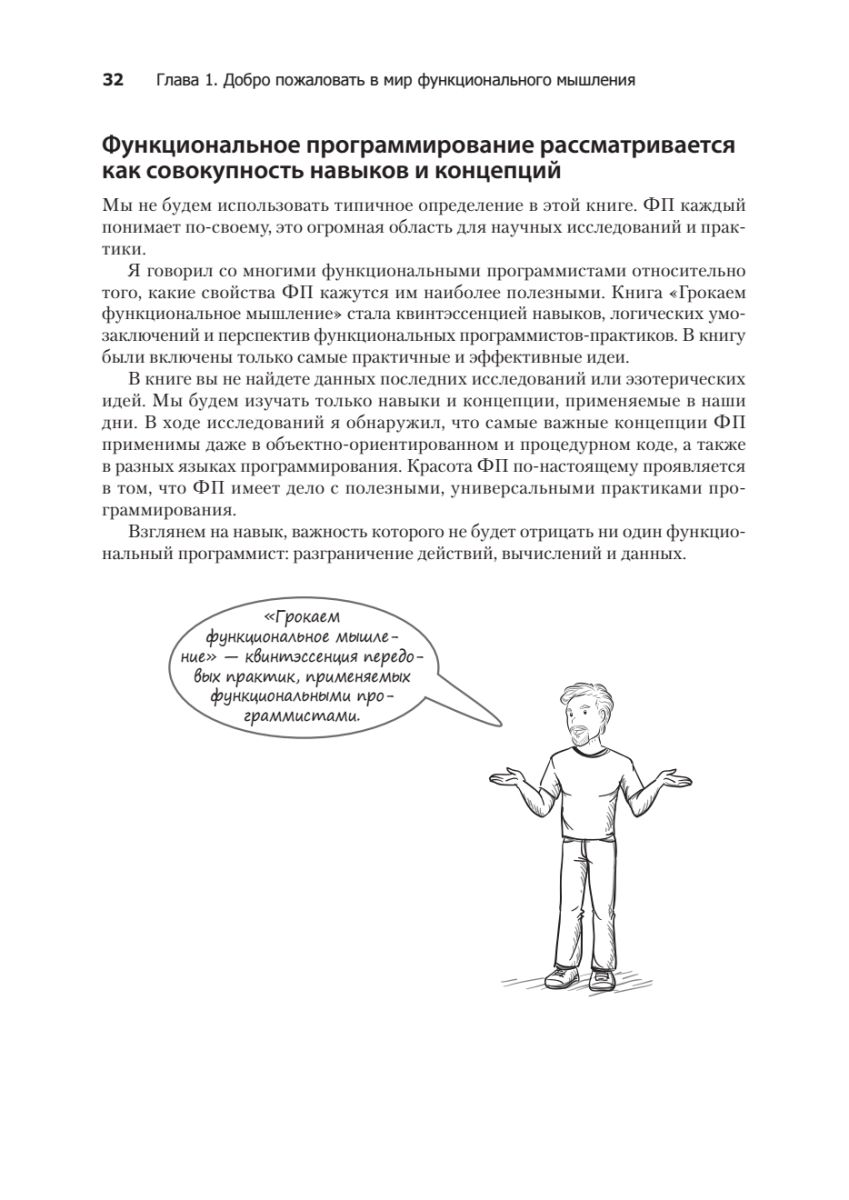 32 Глава 1. Добро пожаловать в мир функционального мышления

Функциональное программирование рассматривается как совокупность навыков и концепций

Мы не будем использовать типичное определение в этой книге. ФП каждый понимает по-своему, это огромная область для научных исследований и практики.

Я говорил со многими функциональными программистами относительно того, какие свойства ФП кажутся им наиболее полезными. Книга «Грокаем функциональное мышление» стала квинтэссенцией навыков, логических умозаключений и перспектив функциональных программистов-практиков. В книгу были включены только самые практичные и эффективные идеи.

В книге вы не найдете данных последних исследований или эзотерических идей. Мы будем изучать только навыки и концепции, применяемые в наши дни. В ходе исследований я обнаружил, что самые важные концепции ФП применимы даже в объектно-ориентированном и процедурном коде, а также в разных языках программирования. Красота ФП по-настоящему проявляется в том, что ФП имеет дело с полезными, универсальными практиками программирования.

Взглянем на навык, важность которого не будет отрицать ни один функциональный программист: разграничение действий, вычислений и данных.

«Грокаем функциональное мышление» — квинтэссенция передовых практик, применяемых функциональными программистами.